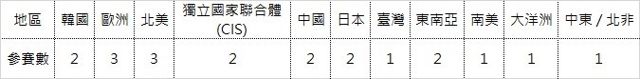 | 地區 | 韓國 | 歐洲 | 北美 | 獨立國家聯合體 (CIS) | 中國 | 日本 | 臺灣 | 東南亞 | 南美 | 大洋洲 | 中東 / 北非 |
|---|---|---|---|---|---|---|---|---|---|---|---|
| 參賽數 | 2 | 3 | 3 | 2 | 2 | 2 | 1 | 2 | 1 | 1 | 1 |